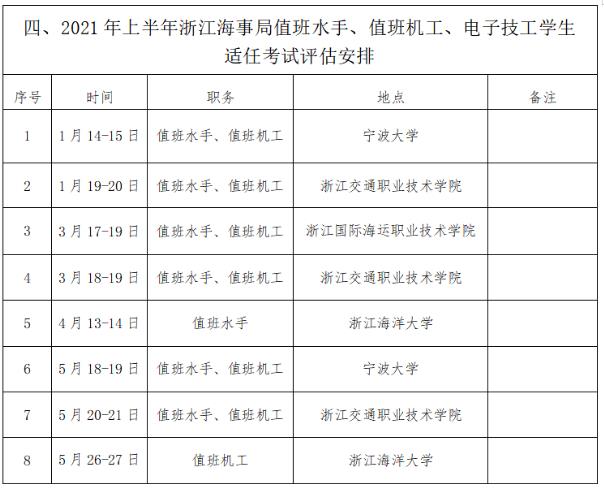 四、2021 年上半年浙江海事局值班水手、值班机工、电子技工学生适任考试评估安排

| 序号 | 时间 | 职务 | 地点 | 备注 |
|---|---|---|---|---|
| 1 | 1 月 14-15 日 | 值班水手、值班机工 | 宁波大学 | |
| 2 | 1 月 19-20 日 | 值班水手、值班机工 | 浙江交通职业技术学院 | |
| 3 | 3 月 17-19 日 | 值班水手、值班机工 | 浙江国际海运职业技术学院 | |
| 4 | 3 月 18-19 日 | 值班水手、值班机工 | 浙江交通职业技术学院 | |
| 5 | 4 月 13-14 日 | 值班水手 | 浙江海洋大学 | |
| 6 | 5 月 18-19 日 | 值班水手、值班机工 | 宁波大学 | |
| 7 | 5 月 20-21 日 | 值班水手、值班机工 | 浙江交通职业技术学院 | |
| 8 | 5 月 26-27 日 | 值班机工 | 浙江海洋大学 | |